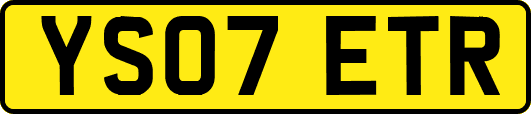 YS07 ETR